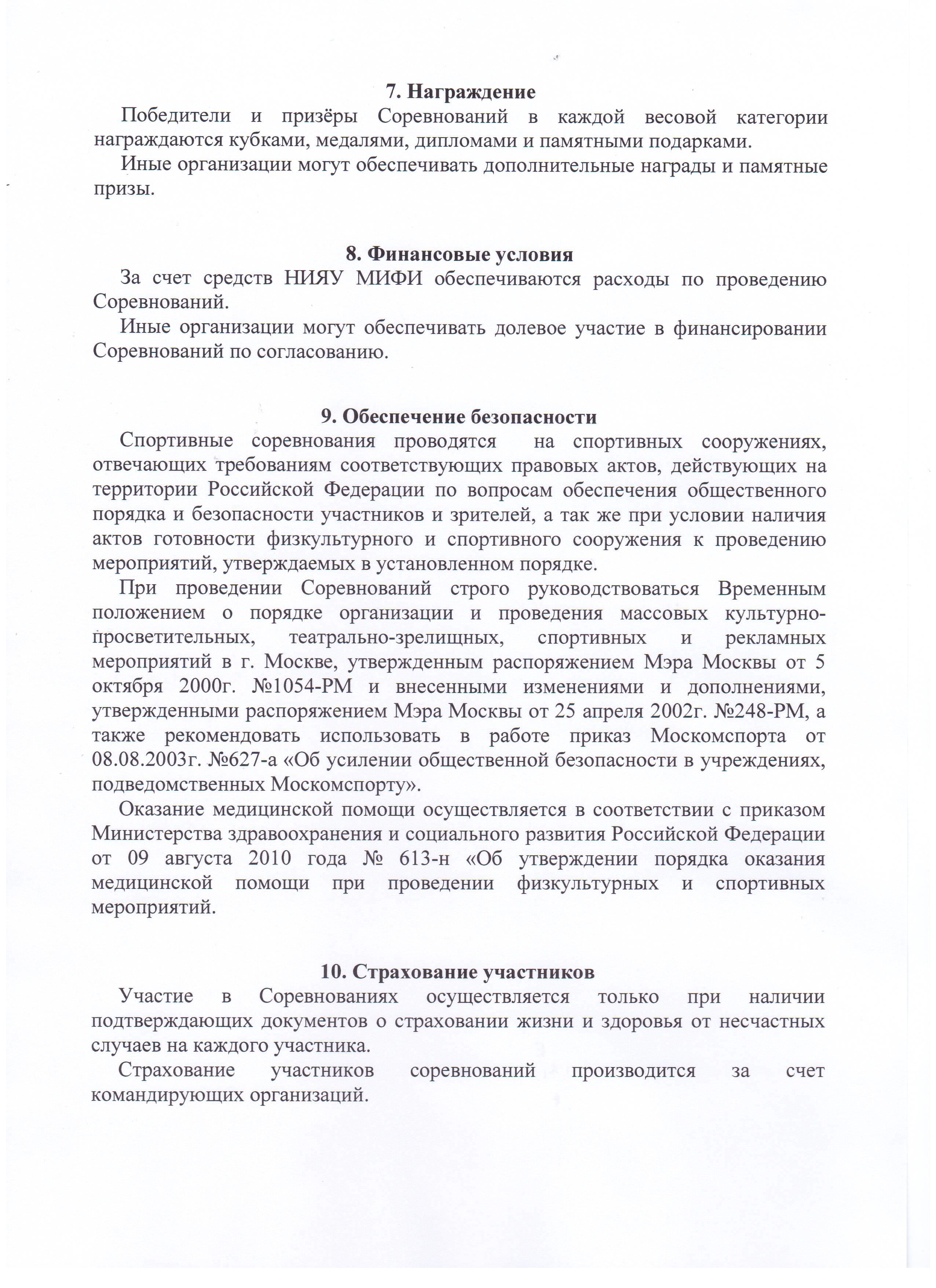 7. Награждение

Победители и призёры Соревнований в каждой весовой категории награждаются кубками, медалями, дипломами и памятными подарками.

Иные организации могут обеспечивать дополнительные награды и памятные призы.

8. Финансовые условия

За счет средств НИЯУ МИФИ обеспечиваются расходы по проведению Соревнований.

Иные организации могут обеспечивать долевое участие в финансировании Соревнований по согласованию.

9. Обеспечение безопасности

Спортивные соревнования проводятся на спортивных сооружениях, отвечающих требованиям соответствующих правовых актов, действующих на территории Российской Федерации по вопросам обеспечения общественного порядка и безопасности участников и зрителей, а так же при условии наличия актов готовности физкультурного и спортивного сооружения к проведению мероприятий, утверждаемых в установленном порядке.

При проведении Соревнований строго руководствоваться Временным положением о порядке организации и проведения массовых культурно-просветительных, театрально-зрелищных, спортивных и рекламных мероприятий в г. Москве, утвержденным распоряжением Мэра Москвы от 5 октября 2000г. №1054-РМ и внесенными изменениями и дополнениями, утвержденными распоряжением Мэра Москвы от 25 апреля 2002г. №248-РМ, а также рекомендовать использовать в работе приказ Москомспорта от 08.08.2003г. №627-а «Об усилении общественной безопасности в учреждениях, подведомственных Москомспорту».

Оказание медицинской помощи осуществляется в соответствии с приказом Министерства здравоохранения и социального развития Российской Федерации от 09 августа 2010 года № 613-н «Об утверждении порядка оказания медицинской помощи при проведении физкультурных и спортивных мероприятий.

10. Страхование участников

Участие в Соревнованиях осуществляется только при наличии подтверждающих документов о страховании жизни и здоровья от несчастных случаев на каждого участника.

Страхование участников соревнований производится за счет командирующих организаций.